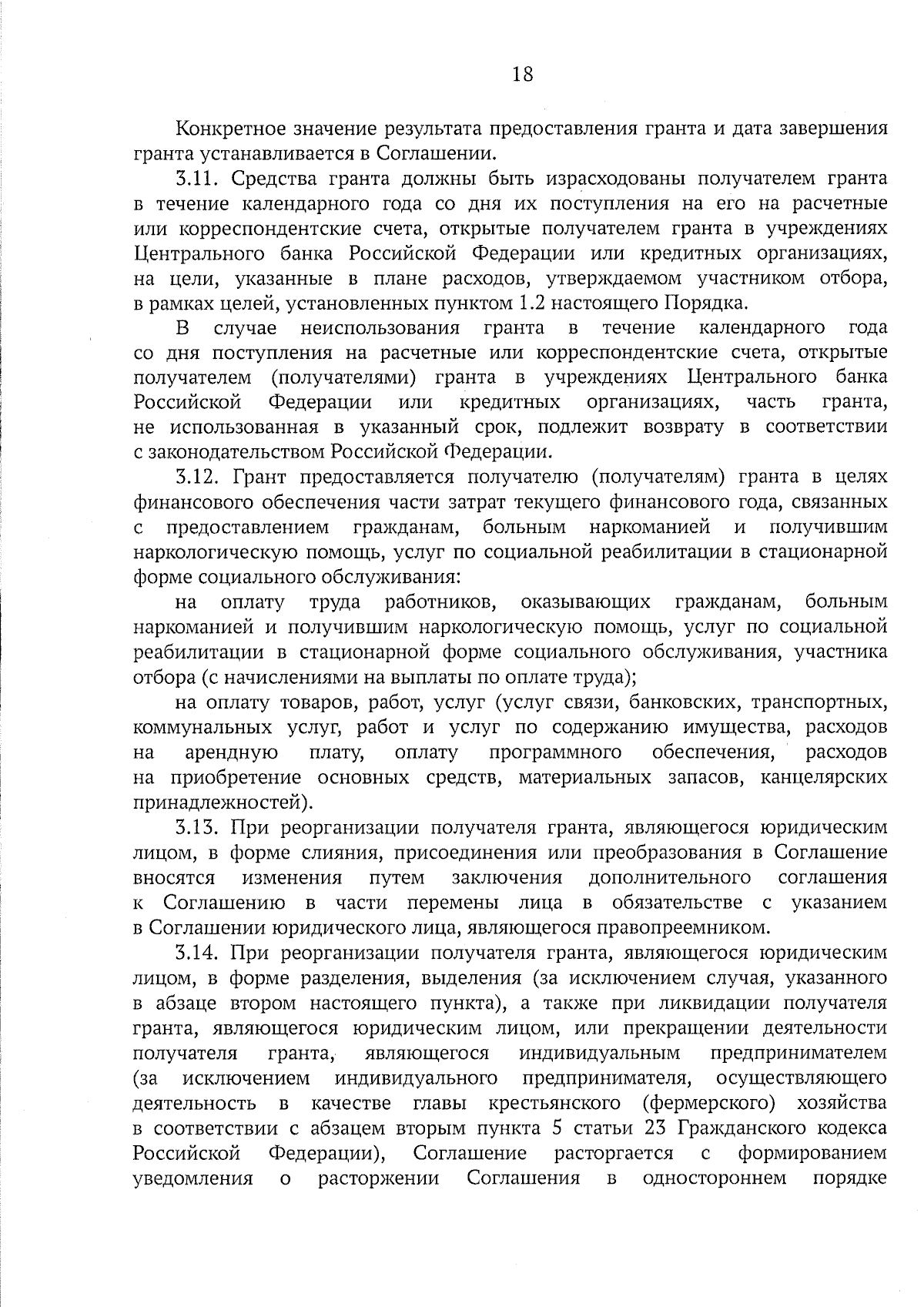 18

Конкретное значение результата предоставления гранта и дата завершения гранта устанавливается в Соглашении.

3.11. Средства гранта должны быть израсходованы получателем гранта в течение календарного года со дня их поступления на его на расчетные или корреспондентские счета, открытые получателем гранта в учреждениях Центрального банка Российской Федерации или кредитных организациях, на цели, указанные в плане расходов, утверждаемом участником отбора, в рамках целей, установленных пунктом 1.2 настоящего Порядка.

В случае неиспользования гранта в течение календарного года со дня поступления на расчетные или корреспондентские счета, открытые получателем (получателями) гранта в учреждениях Центрального банка Российской Федерации или кредитных организациях, часть гранта, не использованная в указанный срок, подлежит возврату в соответствии с законодательством Российской Федерации.

3.12. Грант предоставляется получателю (получателям) гранта в целях финансового обеспечения части затрат текущего финансового года, связанных с предоставлением гражданам, больным наркоманией и получившим наркологическую помощь, услуг по социальной реабилитации в стационарной форме социального обслуживания:

на оплату труда работников, оказывающих гражданам, больным наркоманией и получившим наркологическую помощь, услуг по социальной реабилитации в стационарной форме социального обслуживания, участника отбора (с начислениями на выплаты по оплате труда);

на оплату товаров, работ, услуг (услуг связи, банковских, транспортных, коммунальных услуг, работ и услуг по содержанию имущества, расходов на арендную плату, оплату программного обеспечения, расходов на приобретение основных средств, материальных запасов, канцелярских принадлежностей).

3.13. При реорганизации получателя гранта, являющегося юридическим лицом, в форме слияния, присоединения или преобразования в Соглашение вносятся изменения путем заключения дополнительного соглашения к Соглашению в части перемены лица в обязательстве с указанием в Соглашении юридического лица, являющегося правопреемником.

3.14. При реорганизации получателя гранта, являющегося юридическим лицом, в форме разделения, выделения (за исключением случая, указанного в абзаце втором настоящего пункта), а также при ликвидации получателя гранта, являющегося юридическим лицом, или прекращении деятельности получателя гранта, являющегося индивидуальным предпринимателем (за исключением индивидуального предпринимателя, осуществляющего деятельность в качестве главы крестьянского (фермерского) хозяйства в соответствии с абзацем вторым пункта 5 статьи 23 Гражданского кодекса Российской Федерации), Соглашение расторгается с формированием уведомления о расторжении Соглашения в одностороннем порядке